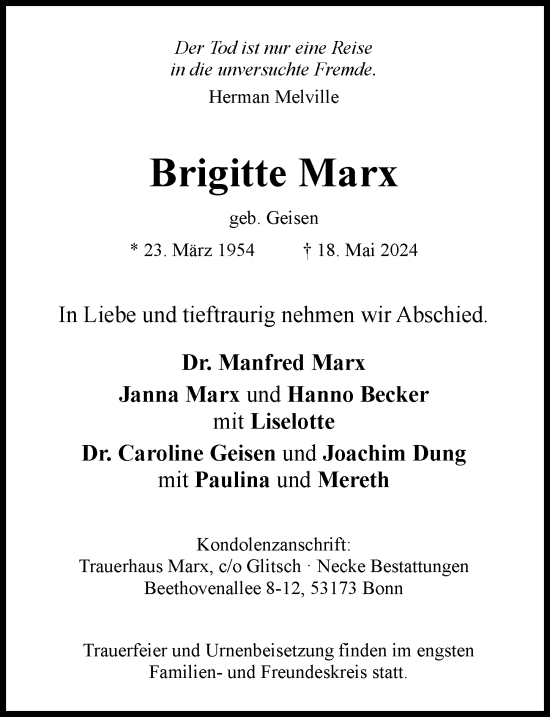 Der Tod ist nur eine Reise
in die unversuchte Fremde.
Herman Melville

Brigitte Marx

geb. Geisen

* 23. März 1954 † 18. Mai 2024

In Liebe und tieftraurig nehmen wir Abschied.

Dr. Manfred Marx
Janna Marx und Hanno Becker
mit Liselotte
Dr. Caroline Geisen und Joachim Dung
mit Paulina und Mereth

Kondolenzanschrift:
Trauerhaus Marx, c/o Glitsch · Necke Bestattungen
Beethovenallee 8-12, 53173 Bonn

Trauerfeier und Urnenbeisetzung finden im engsten Familien- und Freundeskreis statt.